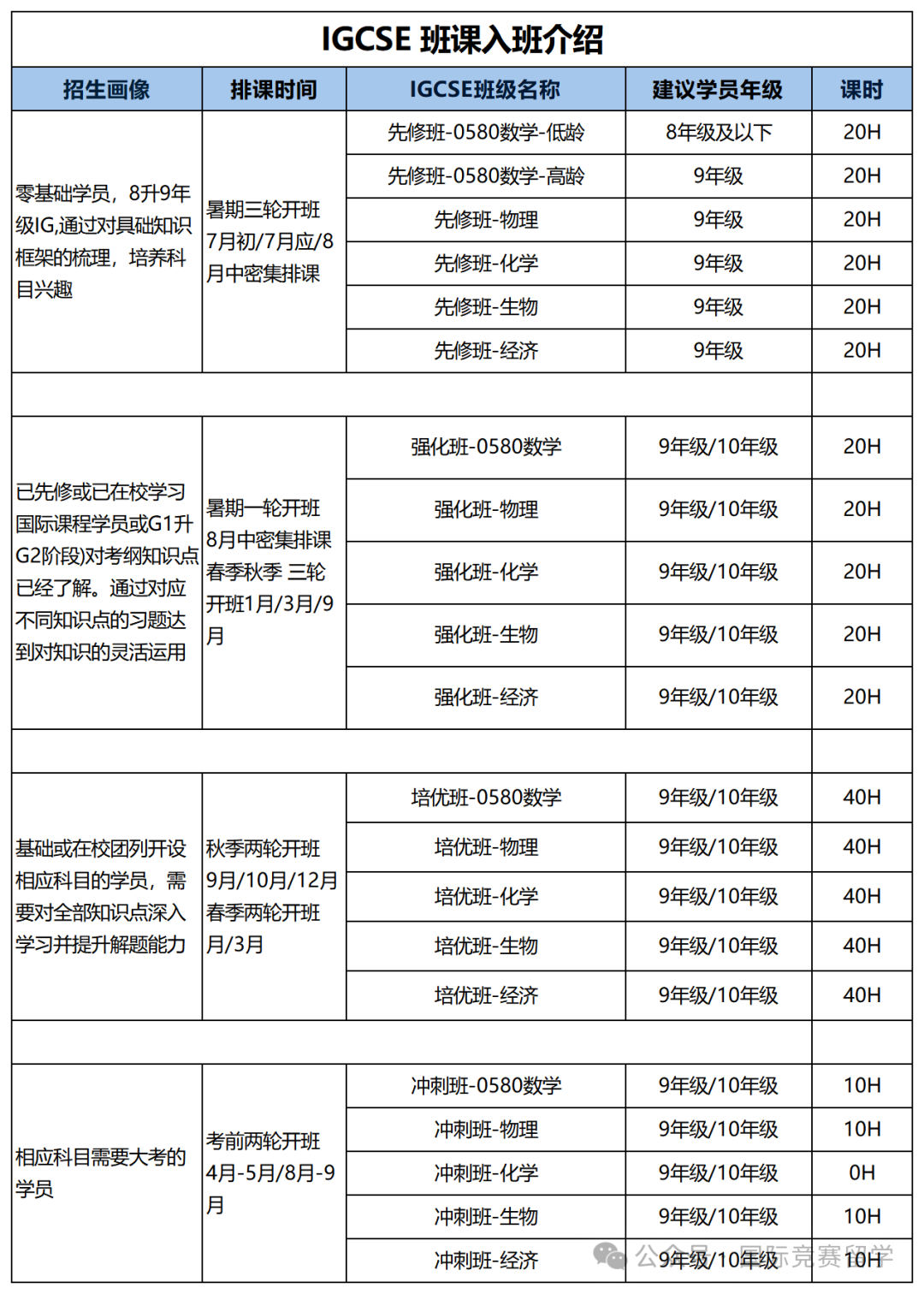 IGCSE 班课入班介绍

| 招生画像 | 排课时间 | IGCSE班级名称 | 建议学员年级 | 课时 |
|---|---|---|---|---|
| 零基础学员，8升9年级IG,通过对具础知识框架的梳理，培养科目兴趣 | 暑期三轮开班 7月初/7月应/8月中密集排课 | 先修班-0580数学-低龄 | 8年级及以下 | 20H |
| | | 先修班-0580数学-高龄 | 9年级 | 20H |
| | | 先修班-物理 | 9年级 | 20H |
| | | 先修班-化学 | 9年级 | 20H |
| | | 先修班-生物 | 9年级 | 20H |
| | | 先修班-经济 | 9年级 | 20H |
| | | | | |
| 已先修或已在校学习国际课程学员或G1升G2阶段)对考纲知识点已经了解。通过对应不同知识点的习题达到对知识的灵活运用 | 暑期一轮开班 8月中密集排课 春季秋季 三轮开班1月/3月/9月 | 强化班-0580数学 | 9年级/10年级 | 20H |
| | | 强化班-物理 | 9年级/10年级 | 20H |
| | | 强化班-化学 | 9年级/10年级 | 20H |
| | | 强化班-生物 | 9年级/10年级 | 20H |
| | | 强化班-经济 | 9年级/10年级 | 20H |
| | | | | |
| 基础或在校团列开设相应科目的学员，需要对全部知识点深入学习并提升解题能力 | 秋季两轮开班 9月/10月/12月 春季两轮开班 月/3月 | 培优班-0580数学 | 9年级/10年级 | 40H |
| | | 培优班-物理 | 9年级/10年级 | 40H |
| | | 培优班-化学 | 9年级/10年级 | 40H |
| | | 培优班-生物 | 9年级/10年级 | 40H |
| | | 培优班-经济 | 9年级/10年级 | 40H |
| | | | | |
| 相应科目需要大考的学员 | 考前两轮开班 4月-5月/8月-9月 | 冲刺班-0580数学 | 9年级/10年级 | 10H |
| | | 冲刺班-物理 | 9年级/10年级 | 10H |
| | | 冲刺班-化学 | 9年级/10年级 | 0H |
| | | 冲刺班-生物 | 9年级/10年级 | 10H |
| | | 冲刺班-经济 | 9年级/10年级 | 10H |

公众号 · 国际竞赛留学